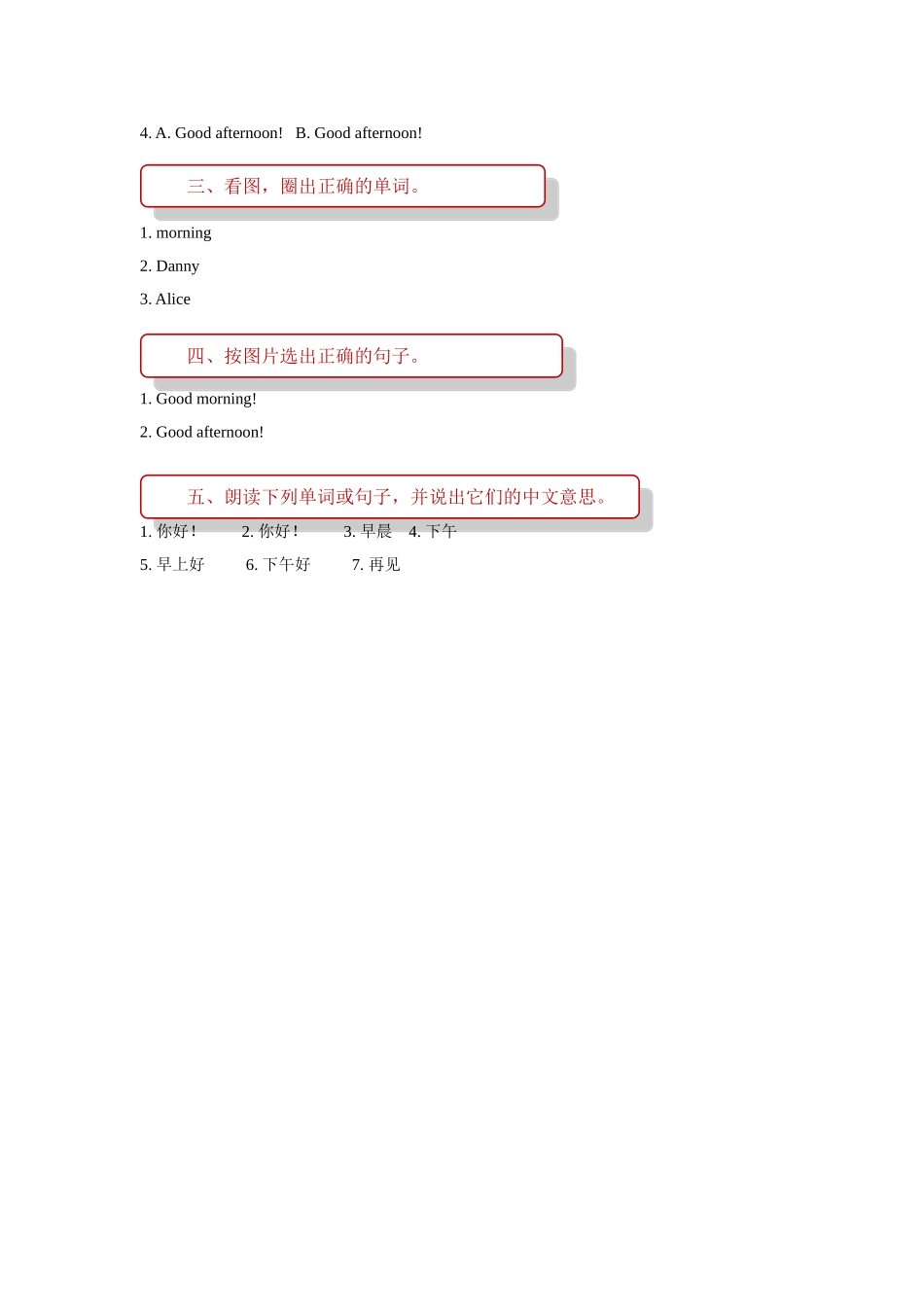 4. A. Good afternoon!   B. Good afternoon!

三、看图，圈出正确的单词。

1. morning

2. Danny

3. Alice

四、按图片选出正确的句子。

1. Good morning!

2. Good afternoon!

五、朗读下列单词或句子，并说出它们的中文意思。

1. 你好！   2. 你好！   3. 早晨   4. 下午

5. 早上好   6. 下午好   7. 再见